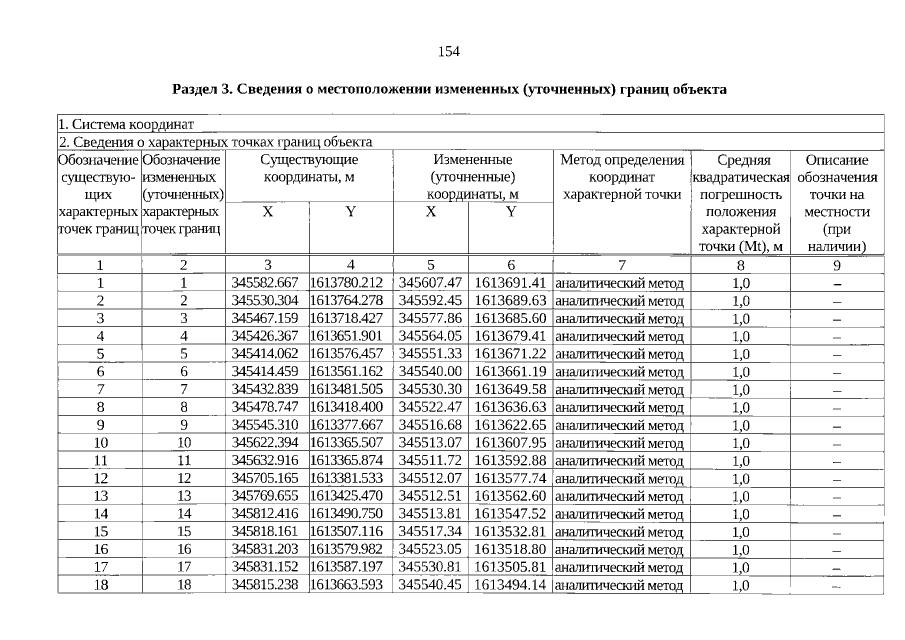 154

Раздел 3. Сведения о местоположении измененных (уточненных) границ объекта

1. Система координат

2. Сведения о характерных точках границ объекта

| Обозначение существующих характерных точек границ | Обозначение измененных (уточненных) характерных точек границ | Существующие координаты, м X | Существующие координаты, м Y | Измененные (уточненные) координаты, м X | Измененные (уточненные) координаты, м Y | Метод определения координат характерной точки | Средняя квадратическая погрешность положения характерной точки (Mt), м | Описание обозначения точки на местности (при наличии) |
|---|---|---|---|---|---|---|---|---|
| 1 | 2 | 3 | 4 | 5 | 6 | 7 | 8 | 9 |
| 1 | 1 | 345582.667 | 1613780.212 | 345607.47 | 1613691.41 | аналитический метод | 1,0 | – |
| 2 | 2 | 345530.304 | 1613764.278 | 345592.45 | 1613689.63 | аналитический метод | 1,0 | – |
| 3 | 3 | 345467.159 | 1613718.427 | 345577.86 | 1613685.60 | аналитический метод | 1,0 | – |
| 4 | 4 | 345426.367 | 1613651.901 | 345564.05 | 1613679.41 | аналитический метод | 1,0 | – |
| 5 | 5 | 345414.062 | 1613576.457 | 345551.33 | 1613671.22 | аналитический метод | 1,0 | – |
| 6 | 6 | 345414.459 | 1613561.162 | 345540.00 | 1613661.19 | аналитический метод | 1,0 | – |
| 7 | 7 | 345432.839 | 1613481.505 | 345530.30 | 1613649.58 | аналитический метод | 1,0 | – |
| 8 | 8 | 345478.747 | 1613418.400 | 345522.47 | 1613636.63 | аналитический метод | 1,0 | – |
| 9 | 9 | 345545.310 | 1613377.667 | 345516.68 | 1613622.65 | аналитический метод | 1,0 | – |
| 10 | 10 | 345622.394 | 1613365.507 | 345513.07 | 1613607.95 | аналитический метод | 1,0 | – |
| 11 | 11 | 345632.916 | 1613365.874 | 345511.72 | 1613592.88 | аналитический метод | 1,0 | – |
| 12 | 12 | 345705.165 | 1613381.533 | 345512.07 | 1613577.74 | аналитический метод | 1,0 | – |
| 13 | 13 | 345769.655 | 1613425.470 | 345512.51 | 1613562.60 | аналитический метод | 1,0 | – |
| 14 | 14 | 345812.416 | 1613490.750 | 345513.81 | 1613547.52 | аналитический метод | 1,0 | – |
| 15 | 15 | 345818.161 | 1613507.116 | 345517.34 | 1613532.81 | аналитический метод | 1,0 | – |
| 16 | 16 | 345831.203 | 1613579.982 | 345523.05 | 1613518.80 | аналитический метод | 1,0 | – |
| 17 | 17 | 345831.152 | 1613587.197 | 345530.81 | 1613505.81 | аналитический метод | 1,0 | – |
| 18 | 18 | 345815.238 | 1613663.593 | 345540.45 | 1613494.14 | аналитический метод | 1,0 | – |